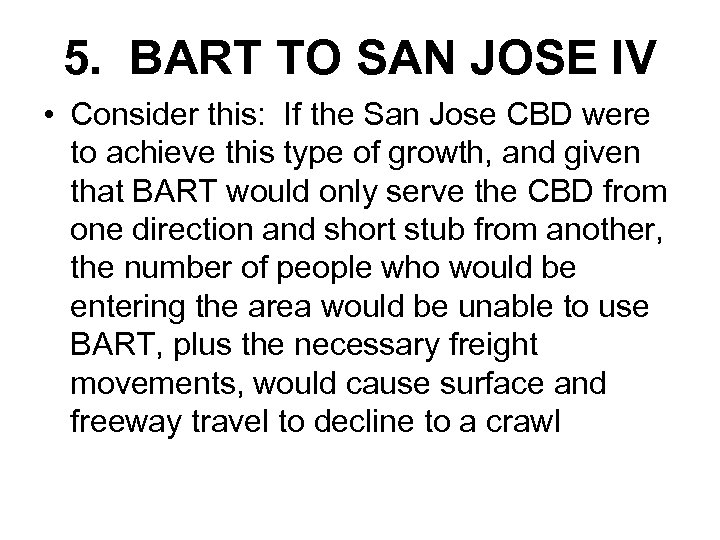 5. BART TO SAN JOSE IV

• Consider this: If the San Jose CBD were to achieve this type of growth, and given that BART would only serve the CBD from one direction and short stub from another, the number of people who would be entering the area would be unable to use BART, plus the necessary freight movements, would cause surface and freeway travel to decline to a crawl